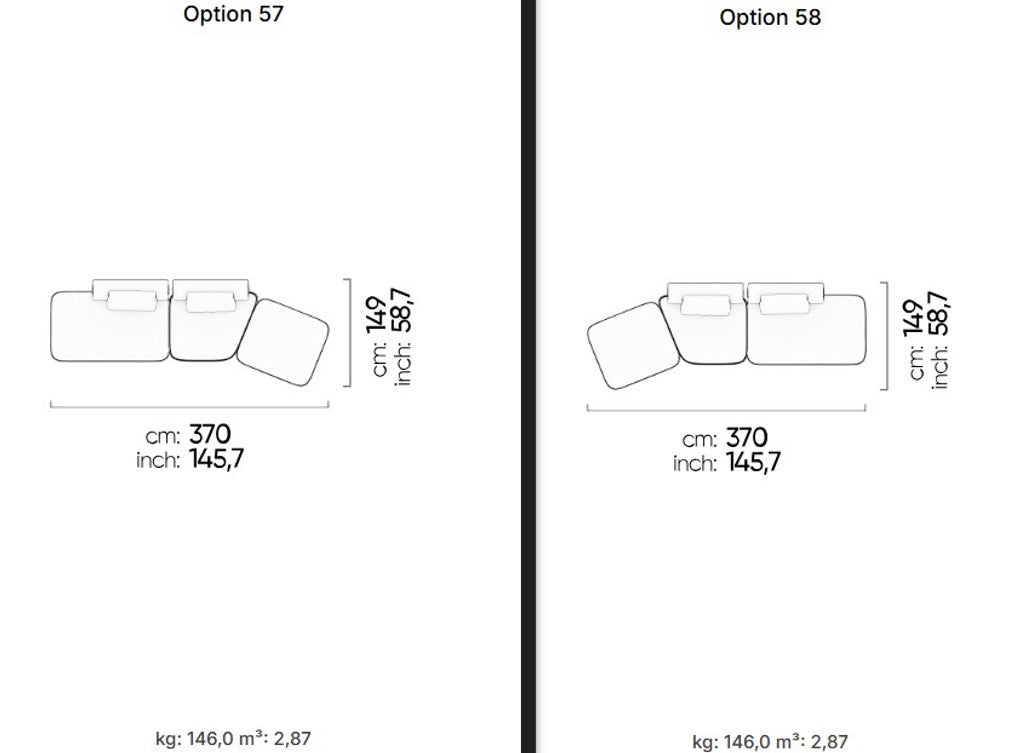 Option 57

cm: 149
inch: 58,7

cm: 370
inch: 145,7

kg: 146,0 m³: 2,87

Option 58

cm: 149
inch: 58,7

cm: 370
inch: 145,7

kg: 146,0 m³: 2,87